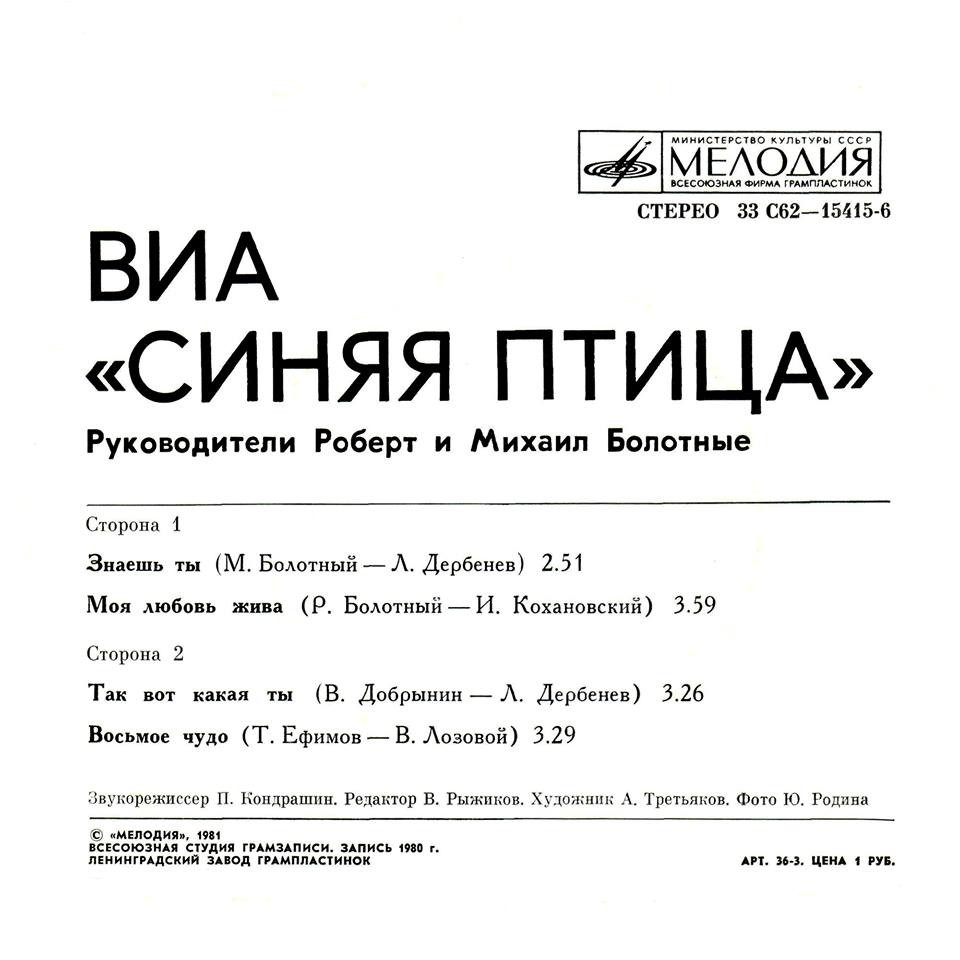 МИНИСТЕРСТВО КУЛЬТУРЫ СССР
МЕЛОДИЯ
ВСЕСОЮЗНАЯ ФИРМА ГРАМПЛАСТИНОК

СТЕРЕО 33 С62—15415-6

ВИА
«СИНЯЯ ПТИЦА»
Руководители Роберт и Михаил Болотные

Сторона 1

Знаешь ты (М. Болотный — Л. Дербенев) 2.51

Моя любовь жива (Р. Болотный — И. Кохановский) 3.59

Сторона 2

Так вот какая ты (В. Добрынин — Л. Дербенев) 3.26

Восьмое чудо (Т. Ефимов — В. Лозовой) 3.29

Звукорежиссер П. Кондрашин. Редактор В. Рыжиков. Художник А. Третьяков. Фото Ю. Родина

© «МЕЛОДИЯ», 1981
ВСЕСОЮЗНАЯ СТУДИЯ ГРАМЗАПИСИ. ЗАПИСЬ 1980 г.
ЛЕНИНГРАДСКИЙ ЗАВОД ГРАМПЛАСТИНОК

АРТ. 36-3. ЦЕНА 1 РУБ.